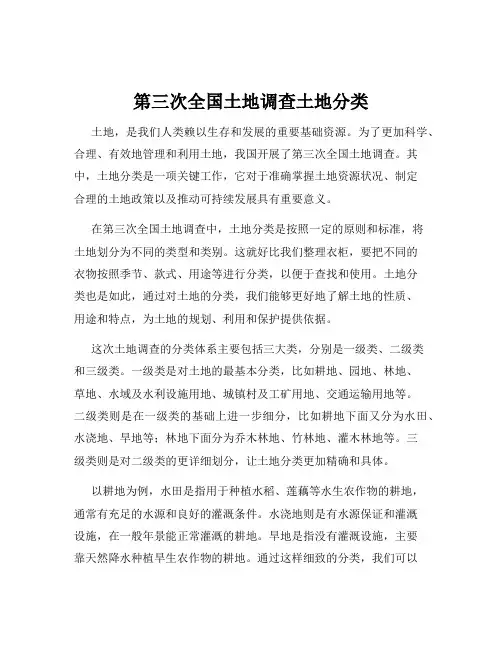 第三次全国土地调查土地分类

土地，是我们人类赖以生存和发展的重要基础资源。为了更加科学、合理、有效地管理和利用土地，我国开展了第三次全国土地调查。其中，土地分类是一项关键工作，它对于准确掌握土地资源状况、制定合理的土地政策以及推动可持续发展具有重要意义。

在第三次全国土地调查中，土地分类是按照一定的原则和标准，将土地划分为不同的类型和类别。这就好比我们整理衣柜，要把不同的衣物按照季节、款式、用途等进行分类，以便于查找和使用。土地分类也是如此，通过对土地的分类，我们能够更好地了解土地的性质、用途和特点，为土地的规划、利用和保护提供依据。

这次土地调查的分类体系主要包括三大类，分别是一级类、二级类和三级类。一级类是对土地的最基本分类，比如耕地、园地、林地、草地、水域及水利设施用地、城镇村及工矿用地、交通运输用地等。二级类则是在一级类的基础上进一步细分，比如耕地下面又分为水田、水浇地、旱地等；林地下面分为乔木林地、竹林地、灌木林地等。三级类则是对二级类的更详细划分，让土地分类更加精确和具体。

以耕地为例，水田是指用于种植水稻、莲藕等水生农作物的耕地，通常有充足的水源和良好的灌溉条件。水浇地则是有水源保证和灌溉设施，在一般年景能正常灌溉的耕地。旱地是指没有灌溉设施，主要靠天然降水种植旱生农作物的耕地。通过这样细致的分类，我们可以